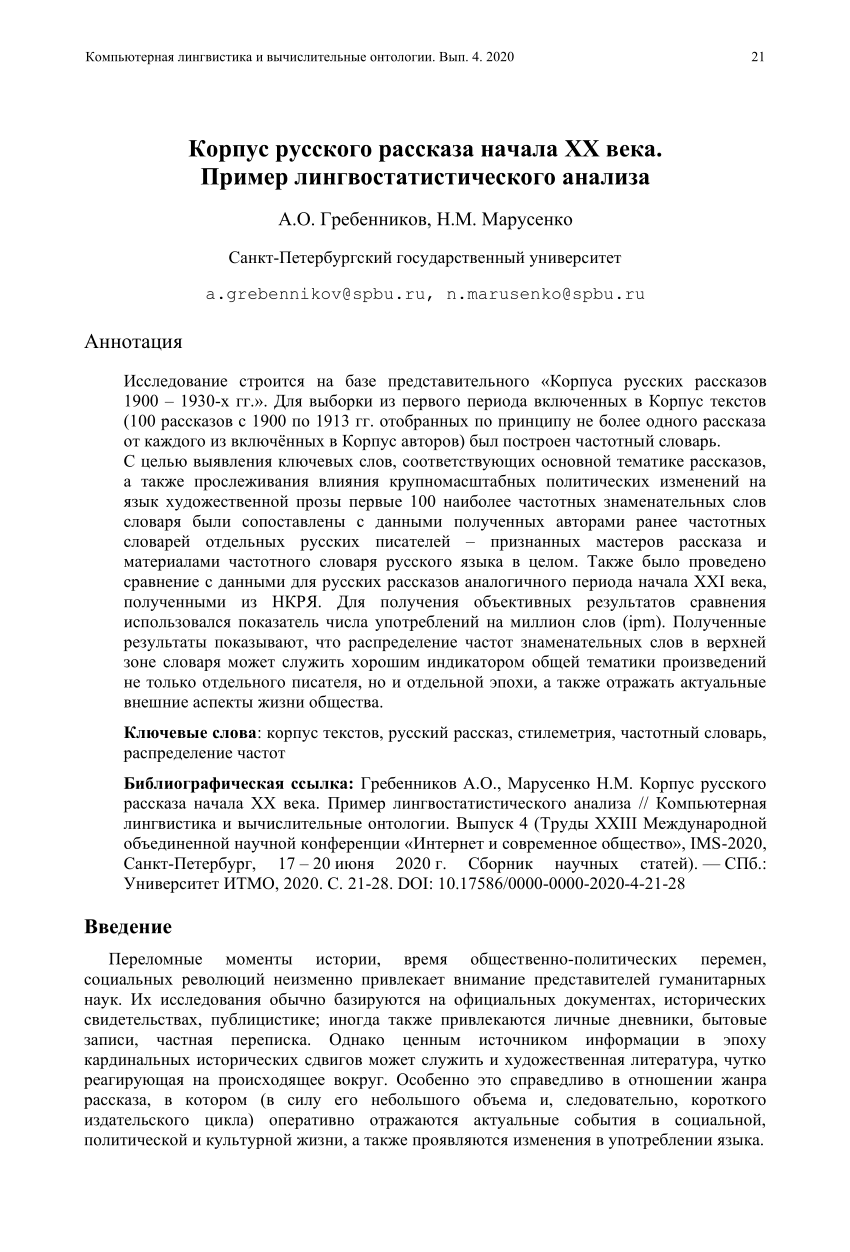 Компьютерная лингвистика и вычислительные онтологии. Вып. 4. 2020 21

Корпус русского рассказа начала XX века. Пример лингвостатистического анализа

А.О. Гребенников, Н.М. Марусенко

Санкт-Петербургский государственный университет

a.grebennikov@spbu.ru, n.marusenko@spbu.ru

Аннотация

Исследование строится на базе представительного «Корпуса русских рассказов 1900 – 1930-х гг.». Для выборки из первого периода включенных в Корпус текстов (100 рассказов с 1900 по 1913 гг. отобранных по принципу не более одного рассказа от каждого из включённых в Корпус авторов) был построен частотный словарь.
С целью выявления ключевых слов, соответствующих основной тематике рассказов, а также прослеживания влияния крупномасштабных политических изменений на язык художественной прозы первые 100 наиболее частотных знаменательных слов словаря были сопоставлены с данными полученных авторами ранее частотных словарей отдельных русских писателей – признанных мастеров рассказа и материалами частотного словаря русского языка в целом. Также было проведено сравнение с данными для русских рассказов аналогичного периода начала XXI века, полученными из НКРЯ. Для получения объективных результатов сравнения использовался показатель числа употреблений на миллион слов (ipm). Полученные результаты показывают, что распределение частот знаменательных слов в верхней зоне словаря может служить хорошим индикатором общей тематики произведений не только отдельного писателя, но и отдельной эпохи, а также отражать актуальные внешние аспекты жизни общества.

Ключевые слова: корпус текстов, русский рассказ, стилеметрия, частотный словарь, распределение частот

Библиографическая ссылка: Гребенников А.О., Марусенко Н.М. Корпус русского рассказа начала XX века. Пример лингвостатистического анализа // Компьютерная лингвистика и вычислительные онтологии. Выпуск 4 (Труды XXIII Международной объединенной научной конференции «Интернет и современное общество», IMS-2020, Санкт-Петербург, 17 – 20 июня 2020 г. Сборник научных статей). — СПб.: Университет ИТМО, 2020. С. 21-28. DOI: 10.17586/0000-0000-2020-4-21-28

Введение

Переломные моменты истории, время общественно-политических перемен, социальных революций неизменно привлекает внимание представителей гуманитарных наук. Их исследования обычно базируются на официальных документах, исторических свидетельствах, публицистике; иногда также привлекаются личные дневники, бытовые записи, частная переписка. Однако ценным источником информации в эпоху кардинальных исторических сдвигов может служить и художественная литература, чутко реагирующая на происходящее вокруг. Особенно это справедливо в отношении жанра рассказа, в котором (в силу его небольшого объема и, следовательно, короткого издательского цикла) оперативно отражаются актуальные события в социальной, политической и культурной жизни, а также проявляются изменения в употреблении языка.